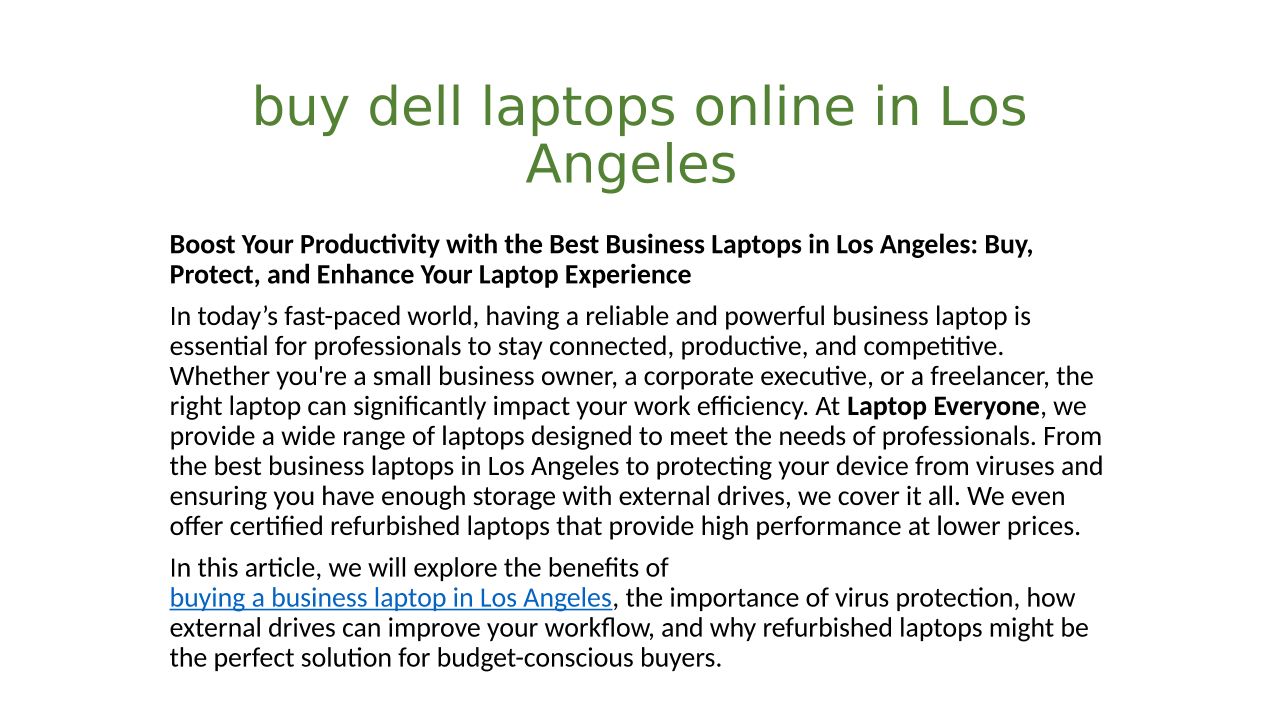 buy dell laptops online in Los Angeles

Boost Your Productivity with the Best Business Laptops in Los Angeles: Buy, Protect, and Enhance Your Laptop Experience

In today's fast-paced world, having a reliable and powerful business laptop is essential for professionals to stay connected, productive, and competitive. Whether you're a small business owner, a corporate executive, or a freelancer, the right laptop can significantly impact your work efficiency. At Laptop Everyone, we provide a wide range of laptops designed to meet the needs of professionals. From the best business laptops in Los Angeles to protecting your device from viruses and ensuring you have enough storage with external drives, we cover it all. We even offer certified refurbished laptops that provide high performance at lower prices.

In this article, we will explore the benefits of buying a business laptop in Los Angeles, the importance of virus protection, how external drives can improve your workflow, and why refurbished laptops might be the perfect solution for budget-conscious buyers.